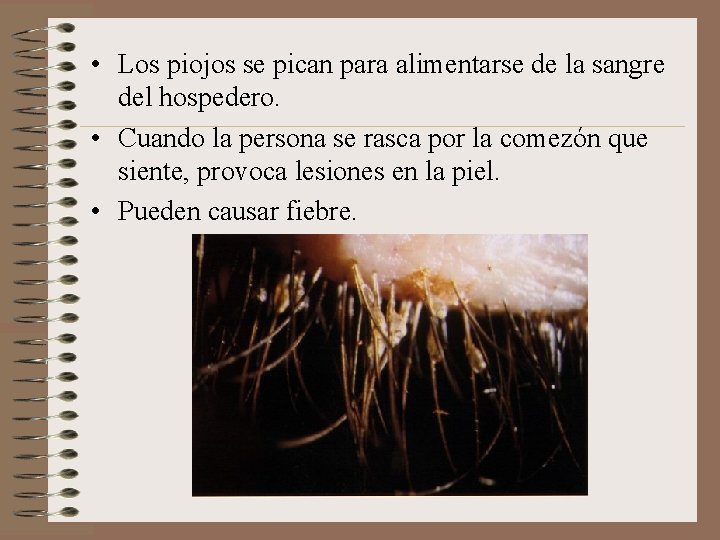 • Los piojos se pican para alimentarse de la sangre del hospedero.

• Cuando la persona se rasca por la comezón que siente, provoca lesiones en la piel.

• Pueden causar fiebre.